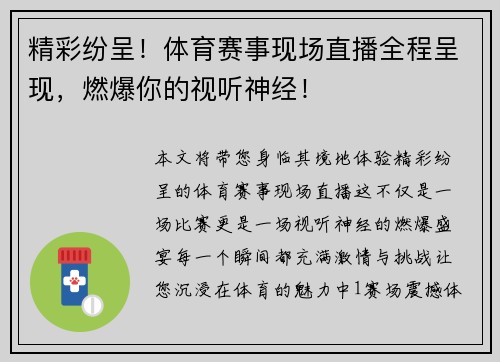 精彩纷呈！体育赛事现场直播全程呈现，燃爆你的视听神经！

本文将带您身临其境地体验精彩纷呈的体育赛事现场直播这不仅是一场比赛更是一场视听神经的燃爆盛宴每一个瞬间都充满激情与挑战让您沉浸在体育的魅力中1赛场震撼体